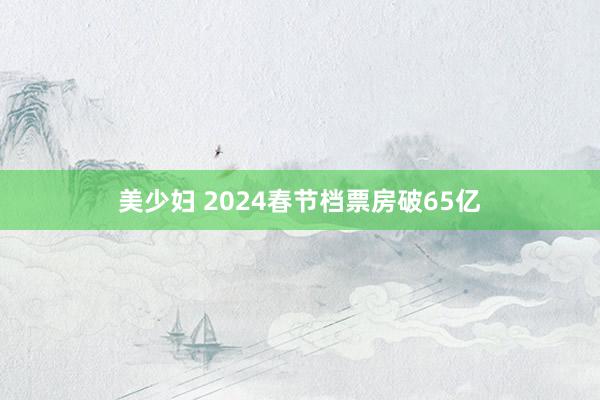 美少妇 2024春节档票房破65亿